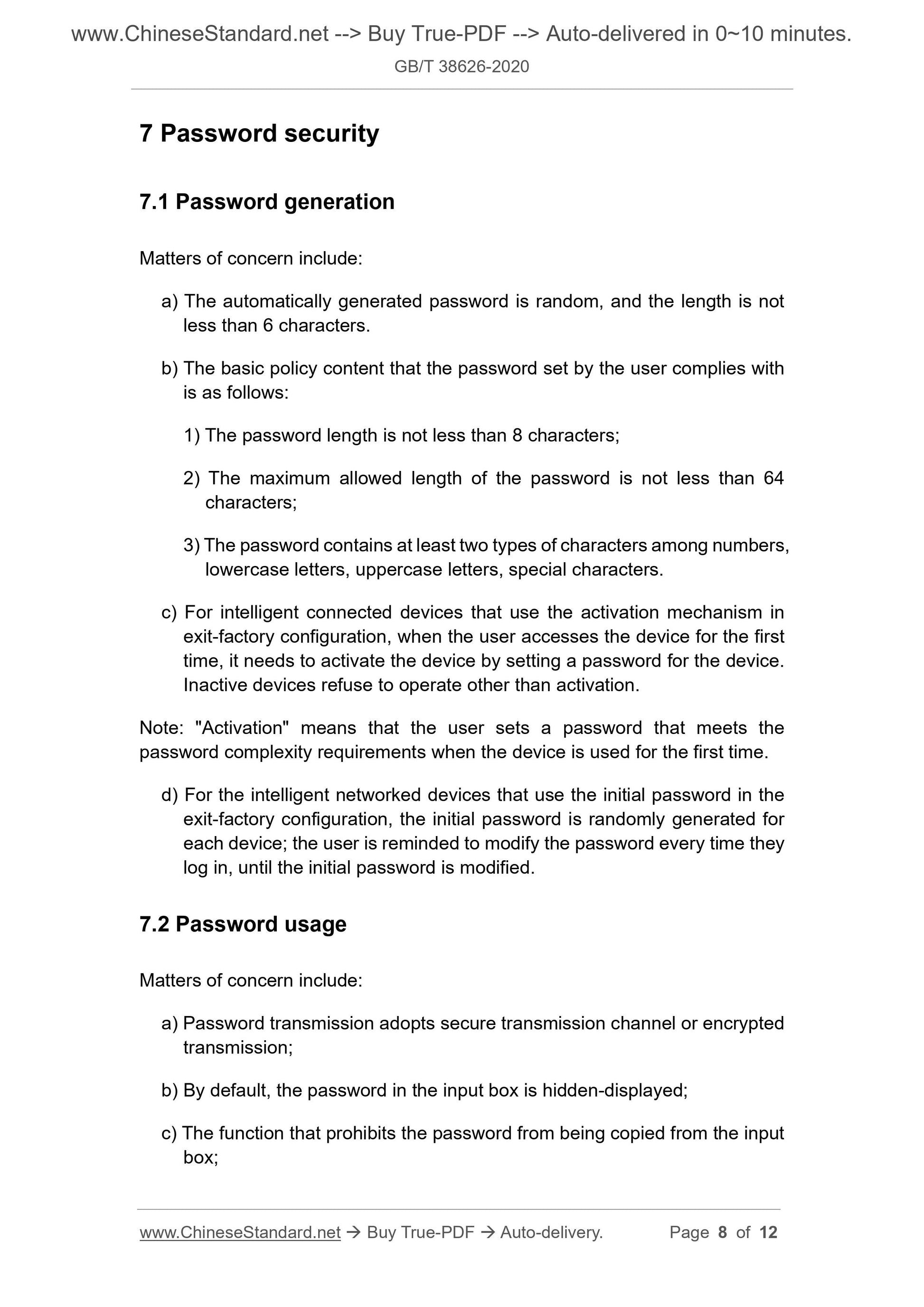 www.ChineseStandard.net --> Buy True-PDF --> Auto-delivered in 0~10 minutes.

GB/T 38626-2020

7 Password security

7.1 Password generation

Matters of concern include:

a) The automatically generated password is random, and the length is not less than 6 characters.

b) The basic policy content that the password set by the user complies with is as follows:

1) The password length is not less than 8 characters;

2) The maximum allowed length of the password is not less than 64 characters;

3) The password contains at least two types of characters among numbers, lowercase letters, uppercase letters, special characters.

c) For intelligent connected devices that use the activation mechanism in exit-factory configuration, when the user accesses the device for the first time, it needs to activate the device by setting a password for the device. Inactive devices refuse to operate other than activation.

Note: "Activation" means that the user sets a password that meets the password complexity requirements when the device is used for the first time.

d) For the intelligent networked devices that use the initial password in the exit-factory configuration, the initial password is randomly generated for each device; the user is reminded to modify the password every time they log in, until the initial password is modified.

7.2 Password usage

Matters of concern include:

a) Password transmission adopts secure transmission channel or encrypted transmission;

b) By default, the password in the input box is hidden-displayed;

c) The function that prohibits the password from being copied from the input box;

www.ChineseStandard.net → Buy True-PDF → Auto-delivery. Page 8 of 12